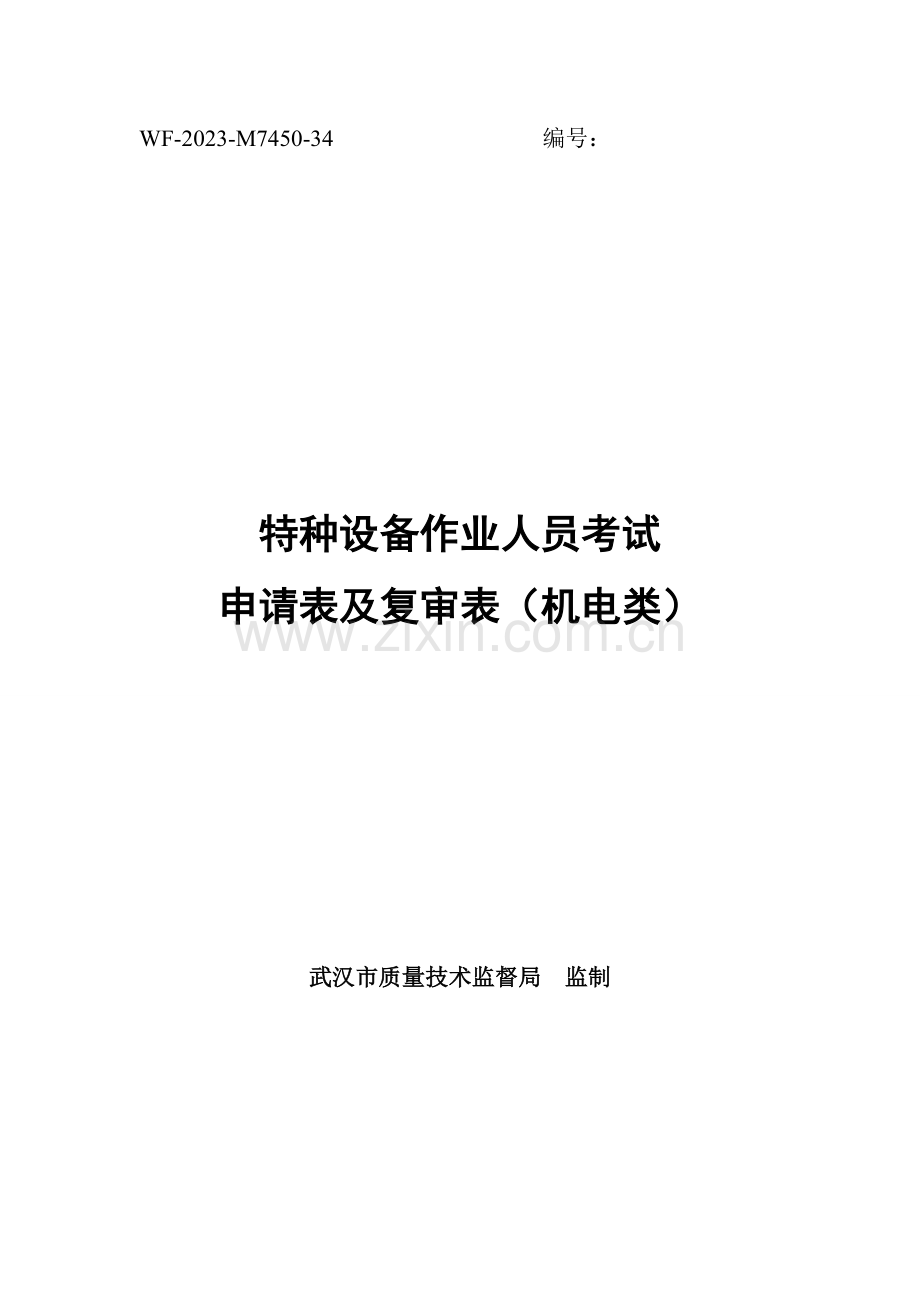 WF-2023-M7450-34 编号：

特种设备作业人员考试
申请表及复审表（机电类）

www.zixin.com.cn

武汉市质量技术监督局 监制